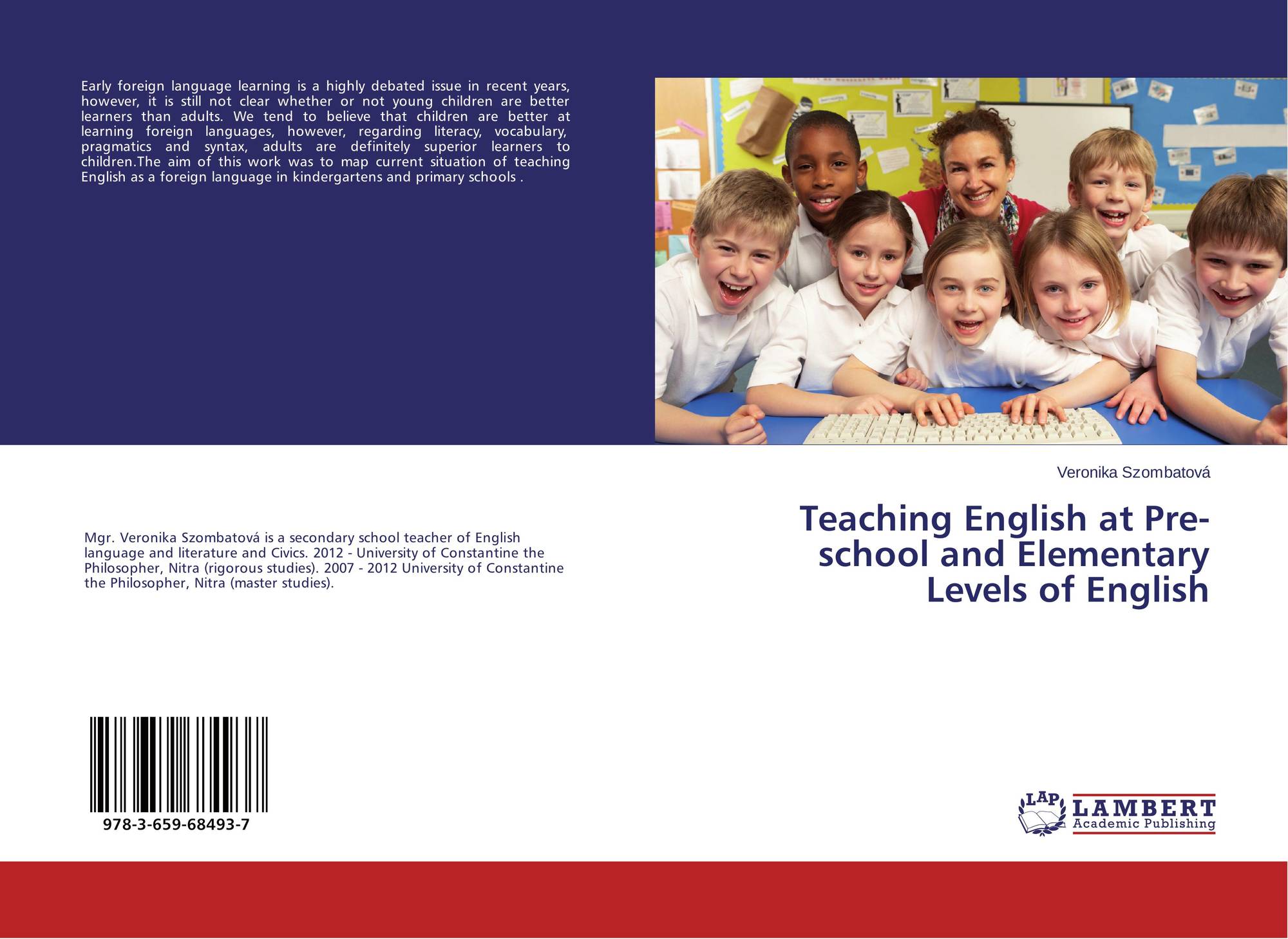 Early foreign language learning is a highly debated issue in recent years, however, it is still not clear whether or not young children are better learners than adults. We tend to believe that children are better at learning foreign languages, however, regarding literacy, vocabulary, pragmatics and syntax, adults are definitely superior learners to children.The aim of this work was to map current situation of teaching English as a foreign language in kindergartens and primary schools .

Veronika Szombatová

Teaching English at Pre-school and Elementary Levels of English

Mgr. Veronika Szombatová is a secondary school teacher of English language and literature and Civics. 2012 - University of Constantine the Philosopher, Nitra (rigorous studies). 2007 - 2012 University of Constantine the Philosopher, Nitra (master studies).

978-3-659-68493-7

LAP
LAMBERT
Academic Publishing